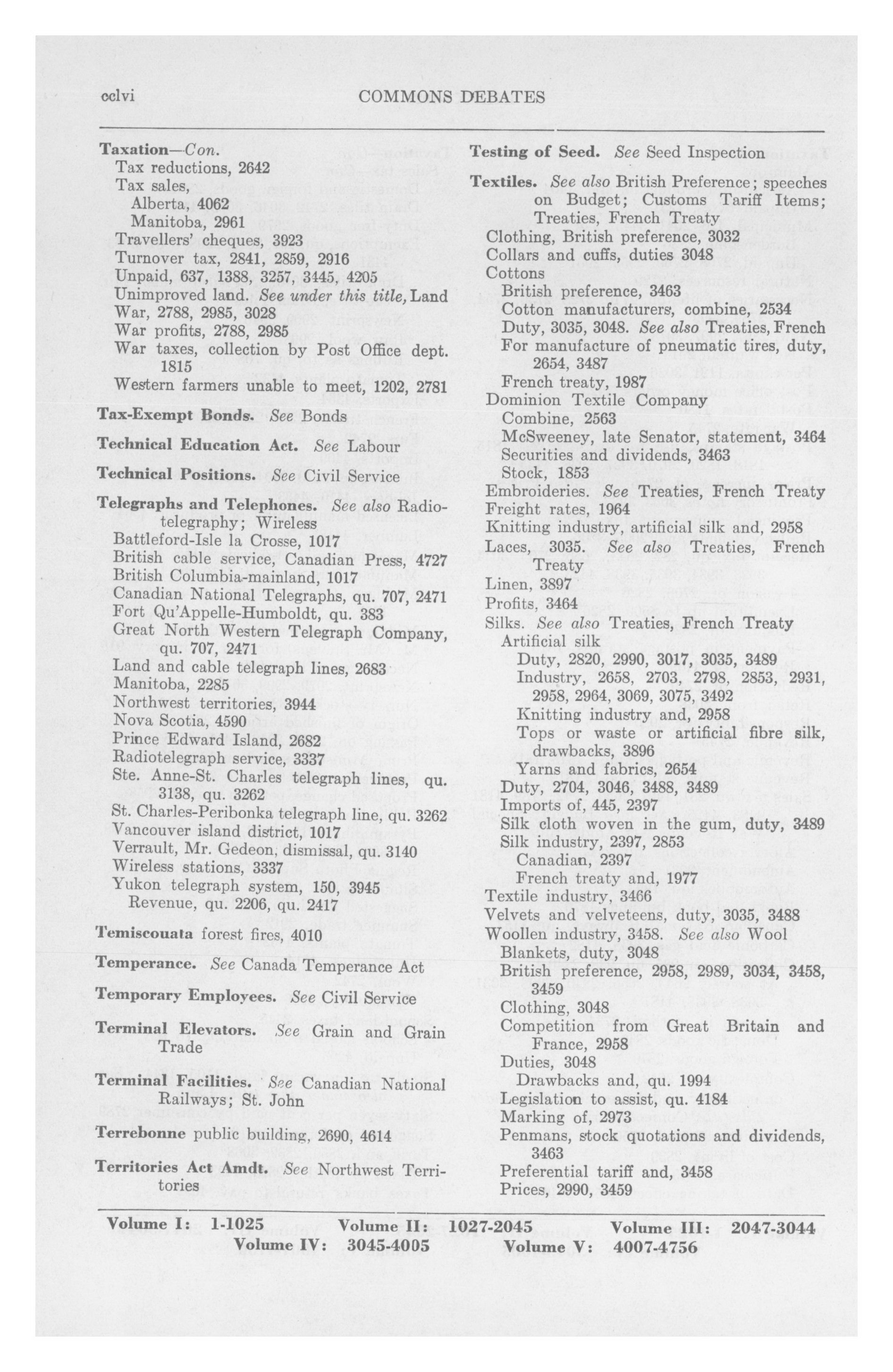 cclvi COMMONS DEBATES

Taxation—Con.
Tax reductions, 2642
Tax sales,
Alberta, 4062
Manitoba, 2961
Travellers' cheques, 3923
Turnover tax, 2841, 2859, 2916
Unpaid, 637, 1388, 3257, 3445, 4205
Unimproved land. See under this title, Land
War, 2788, 2985, 3028
War profits, 2788, 2985
War taxes, collection by Post Office dept. 1815
Western farmers unable to meet, 1202, 2781

Tax-Exempt Bonds. See Bonds

Technical Education Act. See Labour

Technical Positions. See Civil Service

Telegraphs and Telephones. See also Radiotelegraphy; Wireless
Battleford-Isle la Crosse, 1017
British cable service, Canadian Press, 4727
British Columbia-mainland, 1017
Canadian National Telegraphs, qu. 707, 2471
Fort Qu'Appelle-Humboldt, qu. 383
Great North Western Telegraph Company, qu. 707, 2471
Land and cable telegraph lines, 2683
Manitoba, 2285
Northwest territories, 3944
Nova Scotia, 4590
Prince Edward Island, 2682
Radiotelegraph service, 3337
Ste. Anne-St. Charles telegraph lines, qu. 3138, qu. 3262
St. Charles-Peribonka telegraph line, qu. 3262
Vancouver island district, 1017
Verrault, Mr. Gedeon, dismissal, qu. 3140
Wireless stations, 3337
Yukon telegraph system, 150, 3945
Revenue, qu. 2206, qu. 2417

Temiscouata forest fires, 4010

Temperance. See Canada Temperance Act

Temporary Employees. See Civil Service

Terminal Elevators. See Grain and Grain Trade

Terminal Facilities. See Canadian National Railways; St. John

Terrebonne public building, 2690, 4614

Territories Act Amdt. See Northwest Territories

Testing of Seed. See Seed Inspection

Textiles. See also British Preference; speeches on Budget; Customs Tariff Items; Treaties, French Treaty
Clothing, British preference, 3032
Collars and cuffs, duties 3048
Cottons
British preference, 3463
Cotton manufacturers, combine, 2534
Duty, 3035, 3048. See also Treaties, French
For manufacture of pneumatic tires, duty, 2654, 3487
French treaty, 1987
Dominion Textile Company
Combine, 2563
McSweeney, late Senator, statement, 3464
Securities and dividends, 3463
Stock, 1853
Embroideries. See Treaties, French Treaty
Freight rates, 1964
Knitting industry, artificial silk and, 2958
Laces, 3035. See also Treaties, French Treaty
Linen, 3897
Profits, 3464
Silks. See also Treaties, French Treaty
Artificial silk
Duty, 2820, 2990, 3017, 3035, 3489
Industry, 2658, 2703, 2798, 2853, 2931, 2958, 2964, 3069, 3075, 3492
Knitting industry and, 2958
Tops or waste or artificial fibre silk, drawbacks, 3896
Yarns and fabrics, 2654
Duty, 2704, 3046, 3488, 3489
Imports of, 445, 2397
Silk cloth woven in the gum, duty, 3489
Silk industry, 2397, 2853
Canadian, 2397
French treaty and, 1977
Textile industry, 3466
Velvets and velveteens, duty, 3035, 3488
Woollen industry, 3458. See also Wool
Blankets, duty, 3048
British preference, 2958, 2989, 3034, 3458, 3459
Clothing, 3048
Competition from Great Britain and France, 2958
Duties, 3048
Drawbacks and, qu. 1994
Legislation to assist, qu. 4184
Marking of, 2973
Penmans, stock quotations and dividends, 3463
Preferential tariff and, 3458
Prices, 2990, 3459

Volume I: 1-1025 Volume II: 1027-2045 Volume III: 2047-3044
Volume IV: 3045-4005 Volume V: 4007-4756